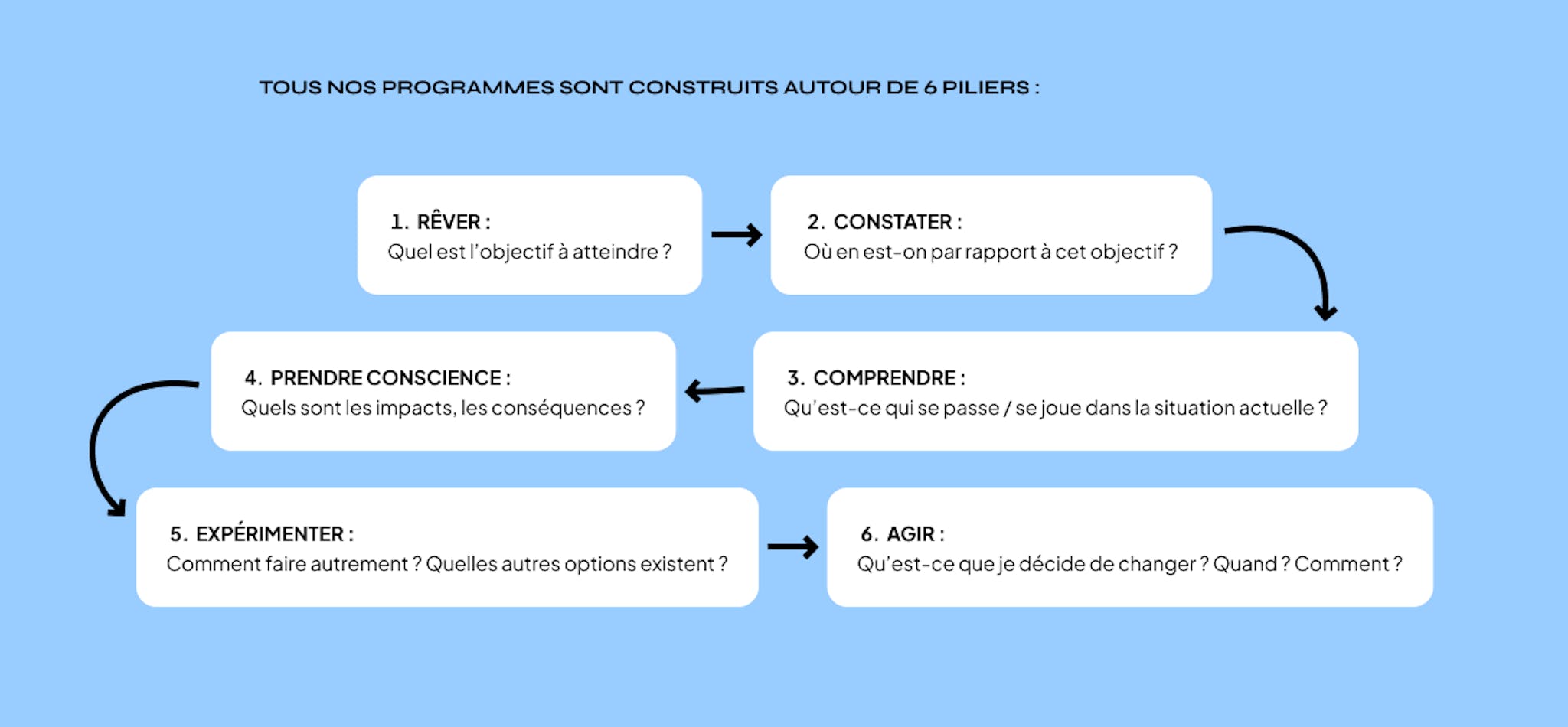 TOUS NOS PROGRAMMES SONT CONSTRUITS AUTOUR DE 6 PILIERS :

1. RÊVER :
Quel est l'objectif à atteindre ?

2. CONSTATER :
Où en est-on par rapport à cet objectif ?

3. COMPRENDRE :
Qu'est-ce qui se passe / se joue dans la situation actuelle ?

4. PRENDRE CONSCIENCE :
Quels sont les impacts, les conséquences ?

5. EXPÉRIMENTER :
Comment faire autrement ? Quelles autres options existent ?

6. AGIR :
Qu'est-ce que je décide de changer ? Quand ? Comment ?